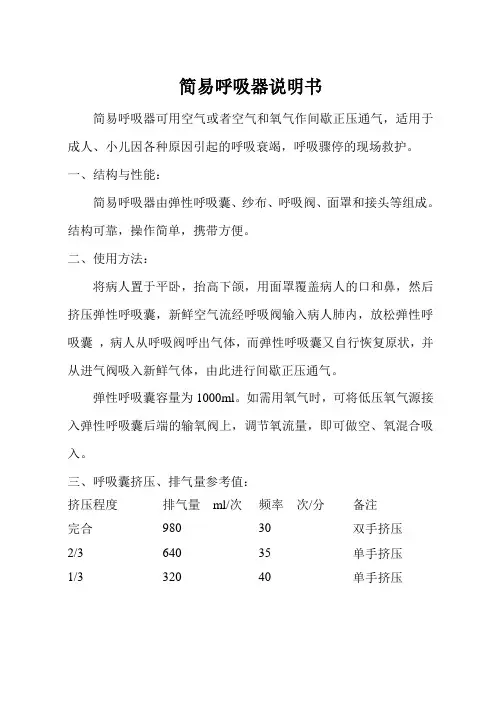 简易呼吸器说明书

简易呼吸器可用空气或者空气和氧气作间歇正压通气，适用于成人、小儿因各种原因引起的呼吸衰竭，呼吸骤停的现场救护。

一、结构与性能：

简易呼吸器由弹性呼吸囊、纱布、呼吸阀、面罩和接头等组成。结构可靠，操作简单，携带方便。

二、使用方法：

将病人置于平卧，抬高下颌，用面罩覆盖病人的口和鼻，然后挤压弹性呼吸囊，新鲜空气流经呼吸阀输入病人肺内，放松弹性呼吸囊 ，病人从呼吸阀呼出气体，而弹性呼吸囊又自行恢复原状，并从进气阀吸入新鲜气体，由此进行间歇正压通气。

弹性呼吸囊容量为 1000ml。如需用氧气时，可将低压氧气源接入弹性呼吸囊后端的输氧阀上，调节氧流量，即可做空、氧混合吸入。

三、呼吸囊挤压、排气量参考值：

| 挤压程度 | 排气量 ml/次 | 频率 次/分 | 备注 |
|---|---|---|---|
| 完合 | 980 | 30 | 双手挤压 |
| 2/3 | 640 | 35 | 单手挤压 |
| 1/3 | 320 | 40 | 单手挤压 |